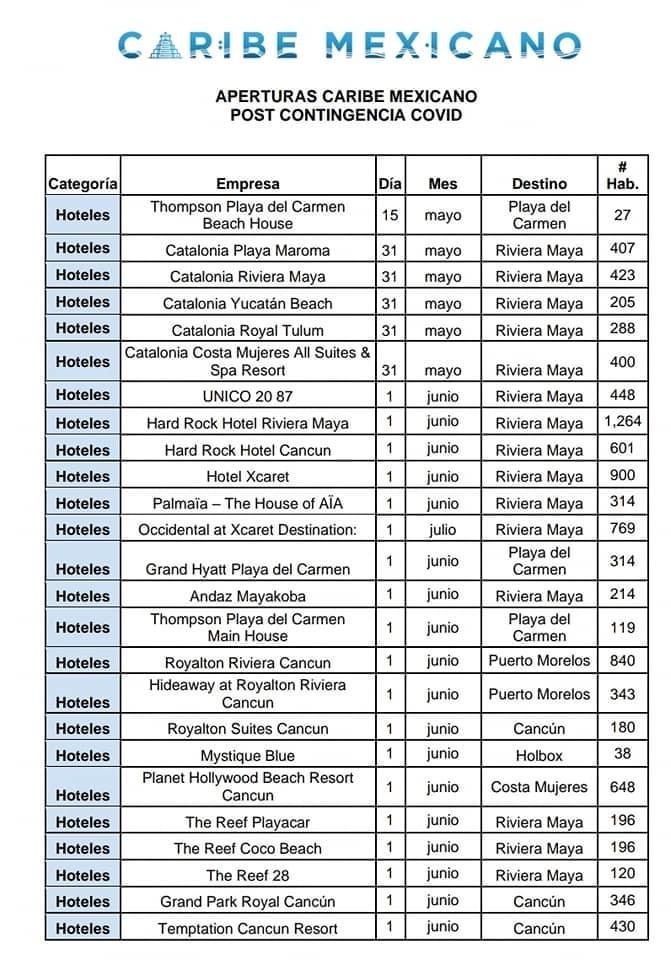 CARIBE MEXICANO

APERTURAS CARIBE MEXICANO
POST CONTINGENCIA COVID

| Categoría | Empresa | Día | Mes | Destino | # Hab. |
|---|---|---|---|---|---|
| Hoteles | Thompson Playa del Carmen Beach House | 15 | mayo | Playa del Carmen | 27 |
| Hoteles | Catalonia Playa Maroma | 31 | mayo | Riviera Maya | 407 |
| Hoteles | Catalonia Riviera Maya | 31 | mayo | Riviera Maya | 423 |
| Hoteles | Catalonia Yucatán Beach | 31 | mayo | Riviera Maya | 205 |
| Hoteles | Catalonia Royal Tulum | 31 | mayo | Riviera Maya | 288 |
| Hoteles | Catalonia Costa Mujeres All Suites & Spa Resort | 31 | mayo | Riviera Maya | 400 |
| Hoteles | UNICO 20 87 | 1 | junio | Riviera Maya | 448 |
| Hoteles | Hard Rock Hotel Riviera Maya | 1 | junio | Riviera Maya | 1,264 |
| Hoteles | Hard Rock Hotel Cancun | 1 | junio | Riviera Maya | 601 |
| Hoteles | Hotel Xcaret | 1 | junio | Riviera Maya | 900 |
| Hoteles | Palmaïa – The House of AÏA | 1 | junio | Riviera Maya | 314 |
| Hoteles | Occidental at Xcaret Destination: | 1 | julio | Riviera Maya | 769 |
| Hoteles | Grand Hyatt Playa del Carmen | 1 | junio | Playa del Carmen | 314 |
| Hoteles | Andaz Mayakoba | 1 | junio | Riviera Maya | 214 |
| Hoteles | Thompson Playa del Carmen Main House | 1 | junio | Playa del Carmen | 119 |
| Hoteles | Royalton Riviera Cancun | 1 | junio | Puerto Morelos | 840 |
| Hoteles | Hideaway at Royalton Riviera Cancun | 1 | junio | Puerto Morelos | 343 |
| Hoteles | Royalton Suites Cancun | 1 | junio | Cancún | 180 |
| Hoteles | Mystique Blue | 1 | junio | Holbox | 38 |
| Hoteles | Planet Hollywood Beach Resort Cancun | 1 | junio | Costa Mujeres | 648 |
| Hoteles | The Reef Playacar | 1 | junio | Riviera Maya | 196 |
| Hoteles | The Reef Coco Beach | 1 | junio | Riviera Maya | 196 |
| Hoteles | The Reef 28 | 1 | junio | Riviera Maya | 120 |
| Hoteles | Grand Park Royal Cancún | 1 | junio | Cancún | 346 |
| Hoteles | Temptation Cancun Resort | 1 | junio | Cancún | 430 |